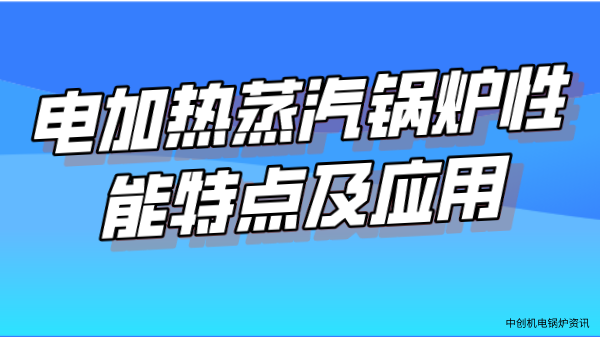 电加热蒸汽锅炉性能特点及应用

中创机电锅炉资讯